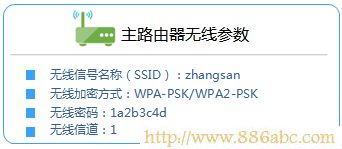 主路由器无线参数

无线信号名称（SSID）：zhangsan

无线加密方式：WPA-PSK/WPA2-PSK

无线密码：1a2b3c4d

无线信道：1

http://www.886abc.com